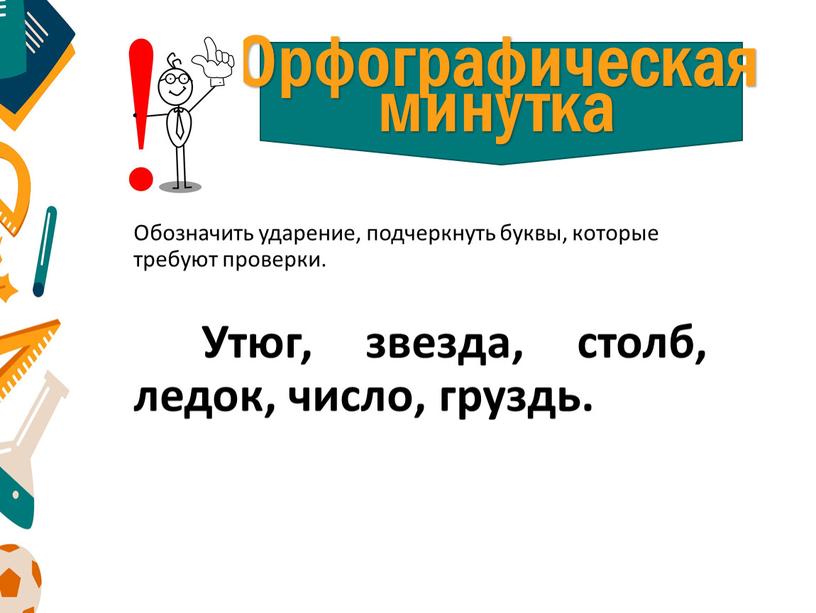 Орфографическая минутка

Обозначить ударение, подчеркнуть буквы, которые требуют проверки.

Утюг, звезда, столб, ледок, число, груздь.